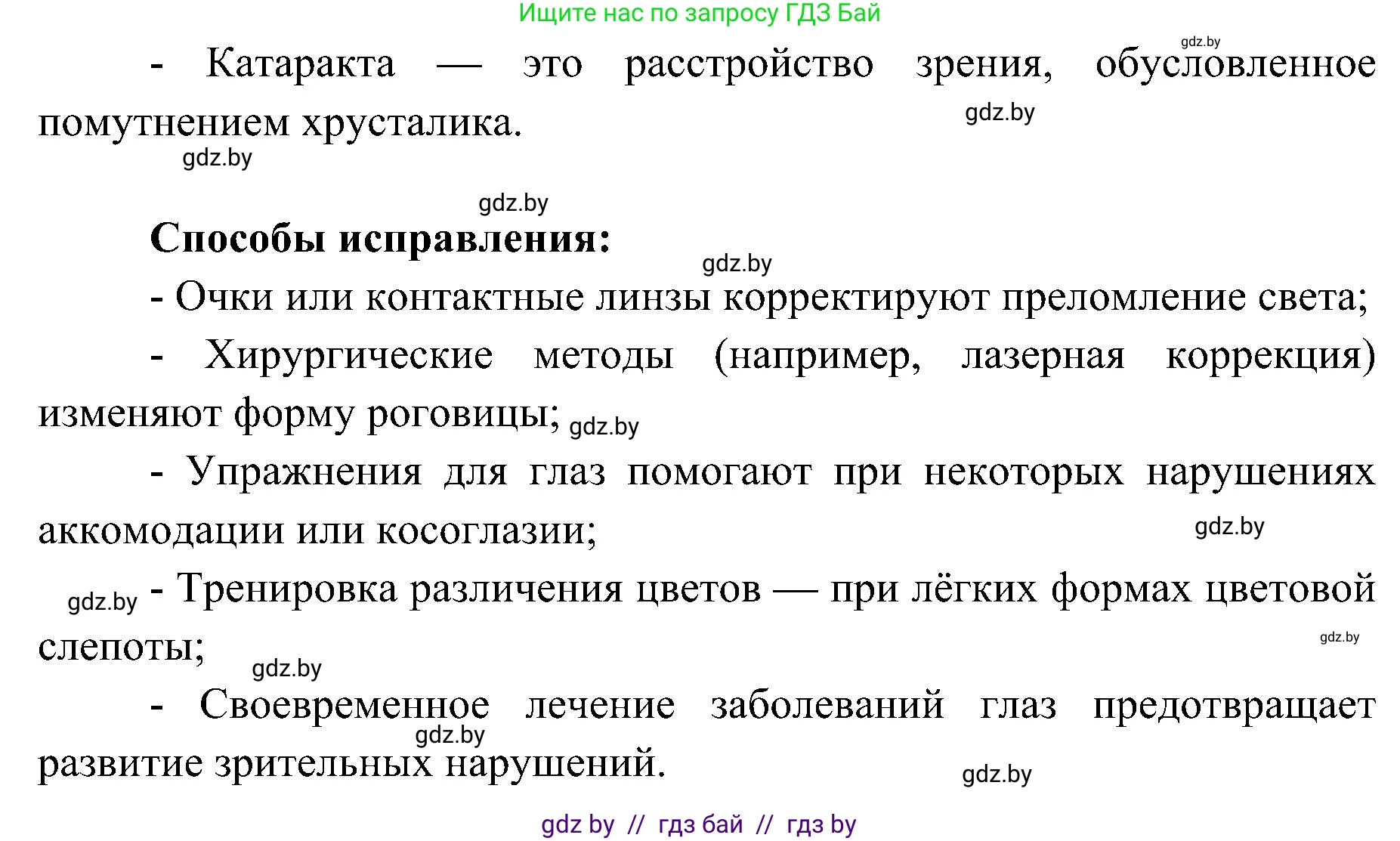 Ищите нас по запросу ГДЗ Бай

gdz.by

- Катаракта — это расстройство зрения, обусловленное помутнением хрусталика.

gdz.by

gdz.by

gdz.by

**Способы исправления:**

gdz.by

- Очки или контактные линзы корректируют преломление света;

- Хирургические методы (например, лазерная коррекция) изменяют форму роговицы;

gdz.by

- Упражнения для глаз помогают при некоторых нарушениях аккомодации или косоглазии;

gdz.by

gdz.by

- Тренировка различения цветов — при лёгких формах цветовой слепоты;

gdz.by

gdz.by

- Своевременное лечение заболеваний глаз предотвращает развитие зрительных нарушений.

gdz.by

gdz.by

gdz by // гдз бай // гдз by